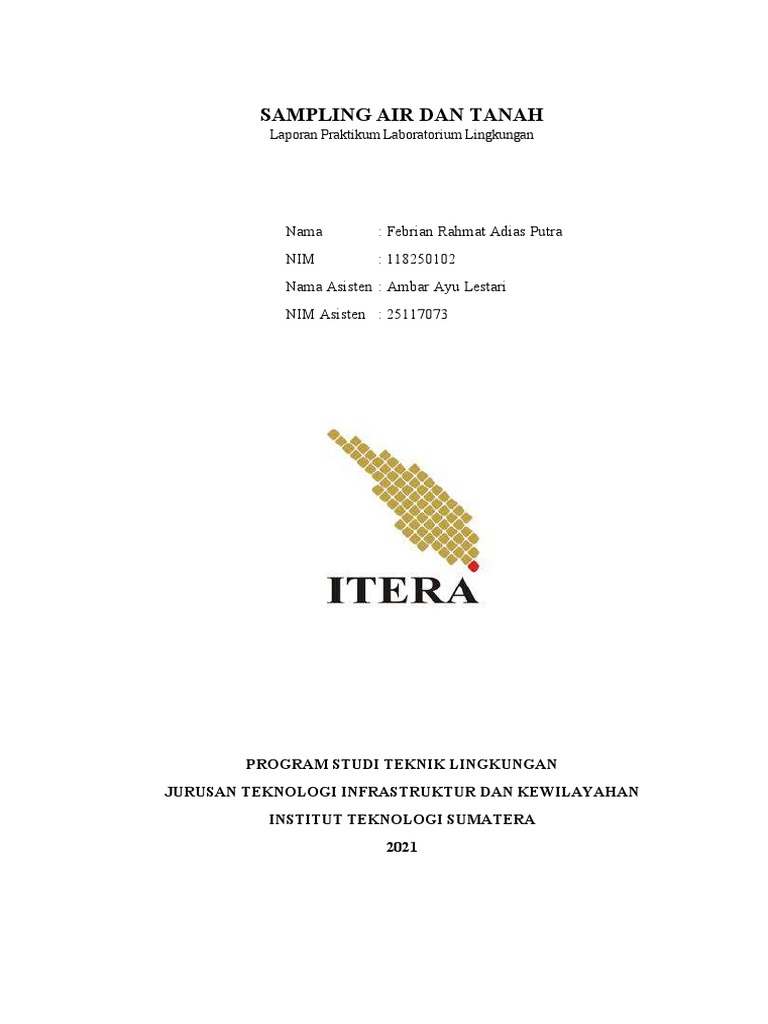 SAMPLING AIR DAN TANAH
Laporan Praktikum Laboratorium Lingkungan

Nama : Febrian Rahmat Adias Putra
NIM : 118250102
Nama Asisten : Ambar Ayu Lestari
NIM Asisten : 25117073

ITERA

PROGRAM STUDI TEKNIK LINGKUNGAN
JURUSAN TEKNOLOGI INFRASTRUKTUR DAN KEWILAYAHAN
INSTITUT TEKNOLOGI SUMATERA
2021